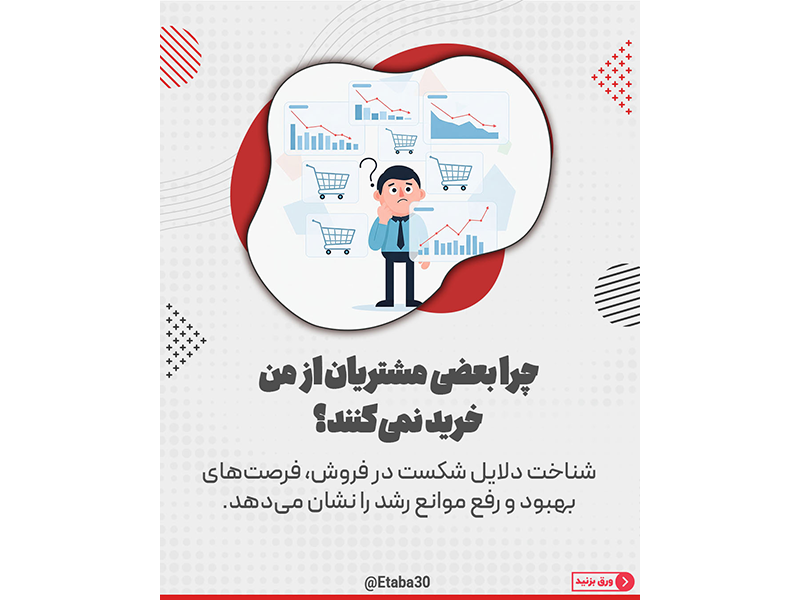 چرا بعضی مشتریان از من خرید نمی‌کنند؟

شناخت دلایل شکست در فروش، فرصت‌های بهبود و رفع موانع رشد را نشان می‌دهد.

@Etaba30

ورق بزنید